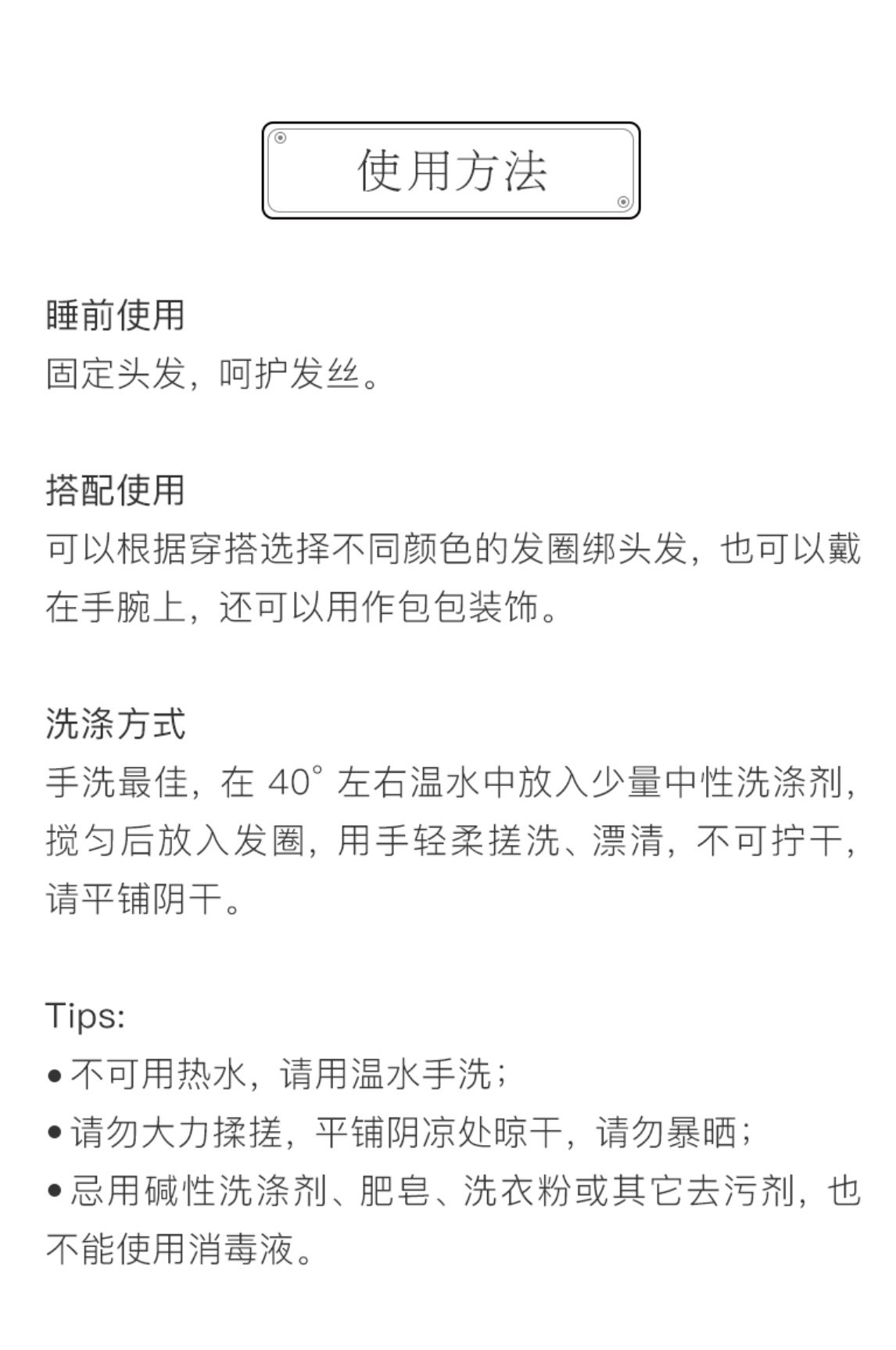 使用方法

睡前使用

固定头发，呵护发丝。

搭配使用

可以根据穿搭选择不同颜色的发圈绑头发，也可以戴在手腕上，还可以用作包包装饰。

洗涤方式

手洗最佳，在40°左右温水中放入少量中性洗涤剂，搅匀后放入发圈，用手轻柔搓洗、漂清，不可拧干，请平铺阴干。

Tips:

• 不可用热水，请用温水手洗；
• 请勿大力揉搓，平铺阴凉处晾干，请勿暴晒；
• 忌用碱性洗涤剂、肥皂、洗衣粉或其它去污剂，也不能使用消毒液。